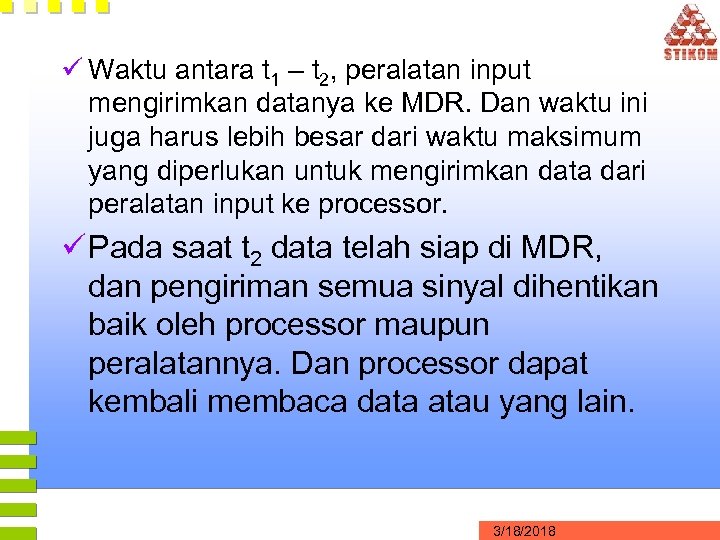 STIKOM

✓ Waktu antara $t_1$ – $t_2$, peralatan input mengirimkan datanya ke MDR. Dan waktu ini juga harus lebih besar dari waktu maksimum yang diperlukan untuk mengirimkan data dari peralatan input ke processor.

✓ Pada saat $t_2$ data telah siap di MDR, dan pengiriman semua sinyal dihentikan baik oleh processor maupun peralatannya. Dan processor dapat kembali membaca data atau yang lain.

3/18/2018